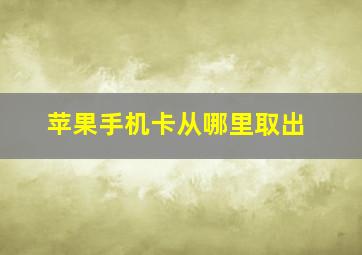 苹果手机卡从哪里取出